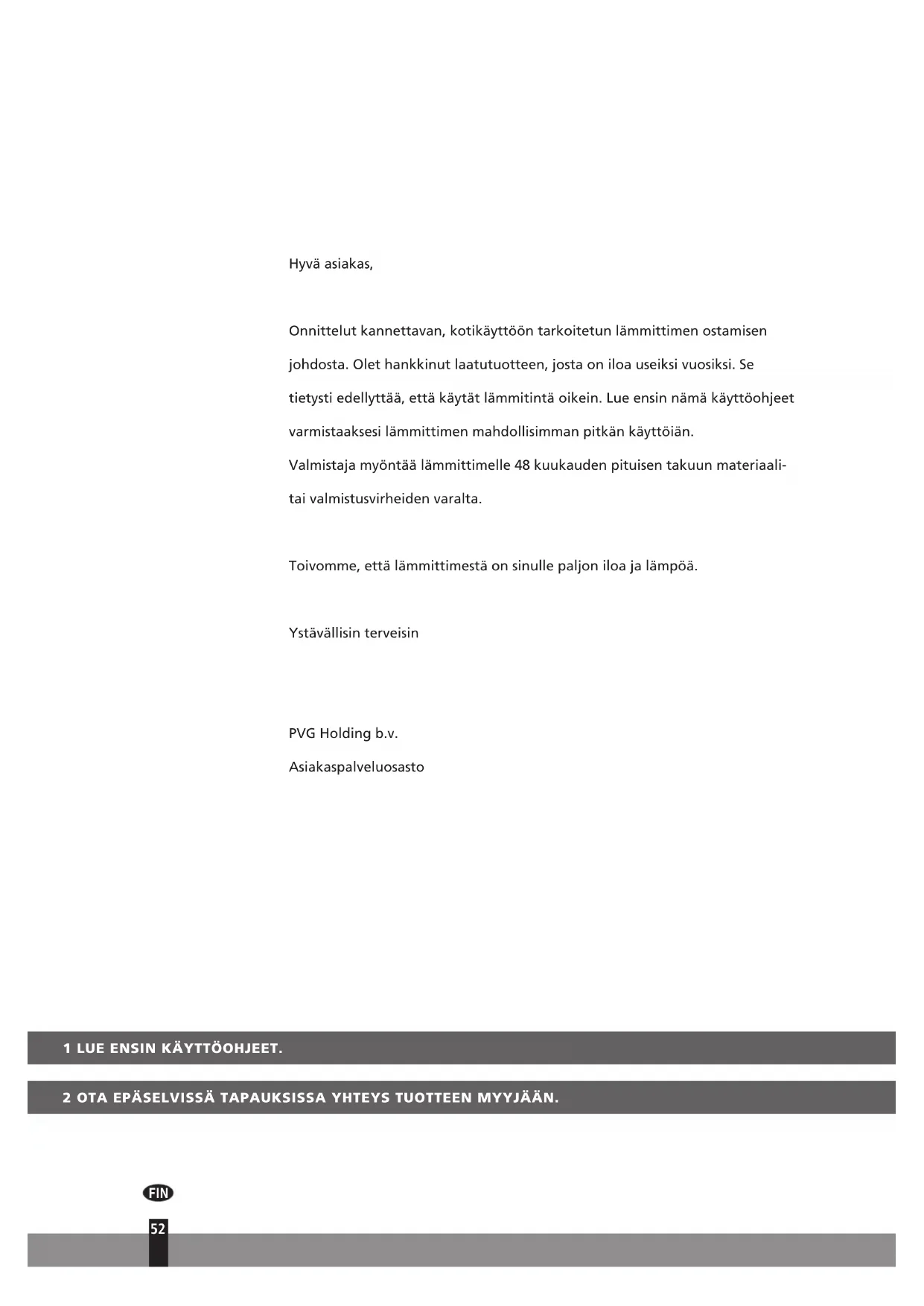 Hyvä asiakas,

Onnittelut kannettavan, kotikäyttöön tarkoitetun lämmittimen ostamisen johdosta. Olet hankkinut laatutuotteen, josta on iloa useiksi vuosiksi. Se tietysti edellyttää, että käytät lämmitintä oikein. Lue ensin nämä käyttöohjeet varmistaaksesi lämmittimen mahdollisimman pitkän käyttöiän.
Valmistaja myöntää lämmittimelle 48 kuukauden pituisen takuun materiaali- tai valmistusvirheiden varalta.

Toivomme, että lämmittimestä on sinulle paljon iloa ja lämpöä.

Ystävällisin terveisin

PVG Holding b.v.
Asiakaspalveluosasto

1 LUE ENSIN KÄYTTÖOHJEET.

2 OTA EPÄSELVISSÄ TAPAUKSISSA YHTEYS TUOTTEEN MYYJÄÄN.

FIN

52